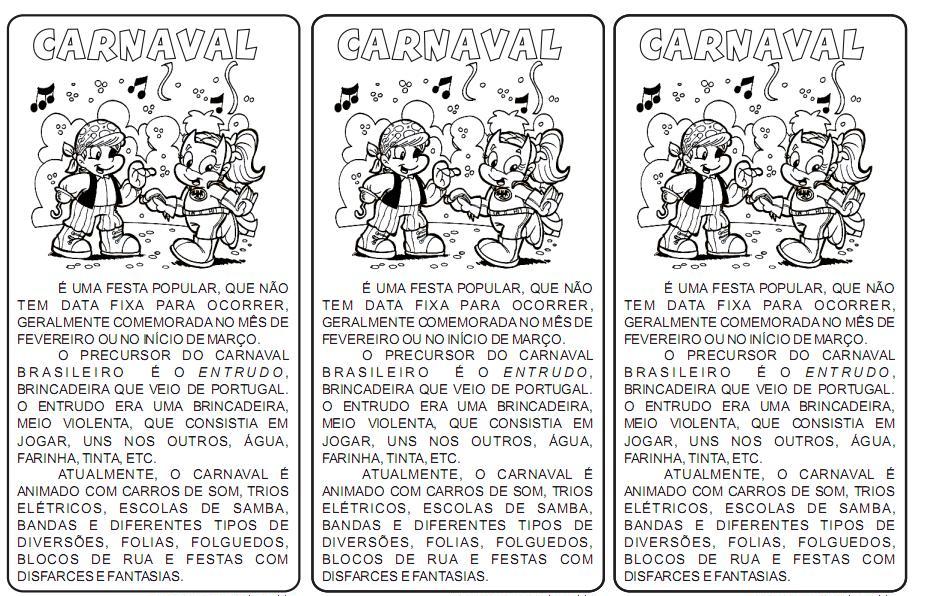 CARNAVAL

É UMA FESTA POPULAR, QUE NÃO TEM DATA FIXA PARA OCORRER, GERALMENTE COMEMORADA NO MÊS DE FEVEREIRO OU NO INÍCIO DE MARÇO.

O PRECURSOR DO CARNAVAL BRASILEIRO É O ENTRUDO, BRINCADEIRA QUE VEIO DE PORTUGAL. O ENTRUDO ERA UMA BRINCADEIRA, MEIO VIOLENTA, QUE CONSISTIA EM JOGAR, UNS NOS OUTROS, ÁGUA, FARINHA, TINTA, ETC.

ATUALMENTE, O CARNAVAL É ANIMADO COM CARROS DE SOM, TRIOS ELÉTRICOS, ESCOLAS DE SAMBA, BANDAS E DIFERENTES TIPOS DE DIVERSÕES, FOLIAS, FOLGUEDOS, BLOCOS DE RUA E FESTAS COM DISFARCES E FANTASIAS.

CARNAVAL

É UMA FESTA POPULAR, QUE NÃO TEM DATA FIXA PARA OCORRER, GERALMENTE COMEMORADA NO MÊS DE FEVEREIRO OU NO INÍCIO DE MARÇO.

O PRECURSOR DO CARNAVAL BRASILEIRO É O ENTRUDO, BRINCADEIRA QUE VEIO DE PORTUGAL. O ENTRUDO ERA UMA BRINCADEIRA, MEIO VIOLENTA, QUE CONSISTIA EM JOGAR, UNS NOS OUTROS, ÁGUA, FARINHA, TINTA, ETC.

ATUALMENTE, O CARNAVAL É ANIMADO COM CARROS DE SOM, TRIOS ELÉTRICOS, ESCOLAS DE SAMBA, BANDAS E DIFERENTES TIPOS DE DIVERSÕES, FOLIAS, FOLGUEDOS, BLOCOS DE RUA E FESTAS COM DISFARCES E FANTASIAS.

CARNAVAL

É UMA FESTA POPULAR, QUE NÃO TEM DATA FIXA PARA OCORRER, GERALMENTE COMEMORADA NO MÊS DE FEVEREIRO OU NO INÍCIO DE MARÇO.

O PRECURSOR DO CARNAVAL BRASILEIRO É O ENTRUDO, BRINCADEIRA QUE VEIO DE PORTUGAL. O ENTRUDO ERA UMA BRINCADEIRA, MEIO VIOLENTA, QUE CONSISTIA EM JOGAR, UNS NOS OUTROS, ÁGUA, FARINHA, TINTA, ETC.

ATUALMENTE, O CARNAVAL É ANIMADO COM CARROS DE SOM, TRIOS ELÉTRICOS, ESCOLAS DE SAMBA, BANDAS E DIFERENTES TIPOS DE DIVERSÕES, FOLIAS, FOLGUEDOS, BLOCOS DE RUA E FESTAS COM DISFARCES E FANTASIAS.